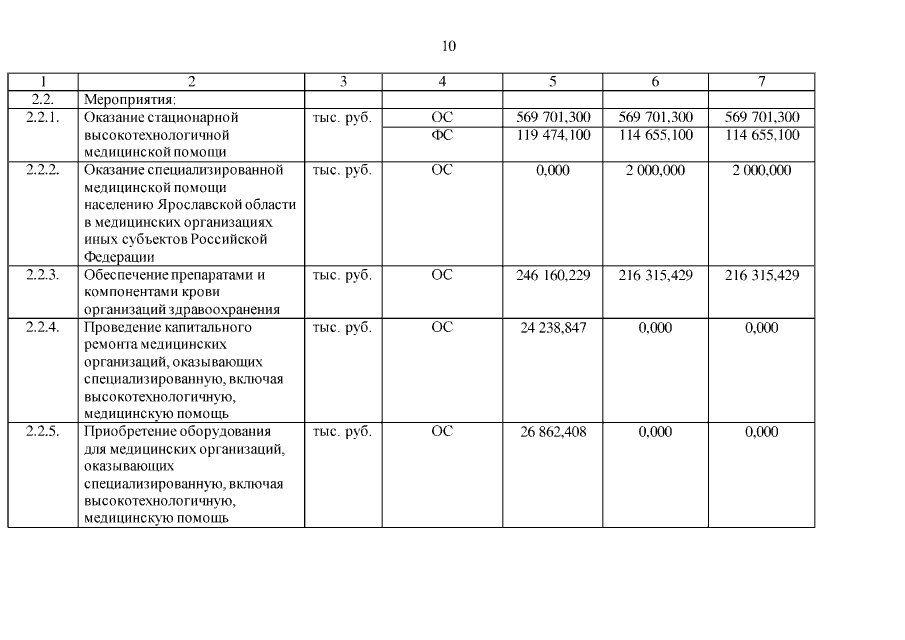 10

| 1 | 2 | 3 | 4 | 5 | 6 | 7 |
|---|---|---|---|---|---|---|
| 2.2. | Мероприятия: | | | | | |
| 2.2.1. | Оказание стационарной высокотехнологичной медицинской помощи | тыс. руб. | ОС | 569 701,300 | 569 701,300 | 569 701,300 |
| | | | ФС | 119 474,100 | 114 655,100 | 114 655,100 |
| 2.2.2. | Оказание специализированной медицинской помощи населению Ярославской области в медицинских организациях иных субъектов Российской Федерации | тыс. руб. | ОС | 0,000 | 2 000,000 | 2 000,000 |
| 2.2.3. | Обеспечение препаратами и компонентами крови организаций здравоохранения | тыс. руб. | ОС | 246 160,229 | 216 315,429 | 216 315,429 |
| 2.2.4. | Проведение капитального ремонта медицинских организаций, оказывающих специализированную, включая высокотехнологичную, медицинскую помощь | тыс. руб. | ОС | 24 238,847 | 0,000 | 0,000 |
| 2.2.5. | Приобретение оборудования для медицинских организаций, оказывающих специализированную, включая высокотехнологичную, медицинскую помощь | тыс. руб. | ОС | 26 862,408 | 0,000 | 0,000 |